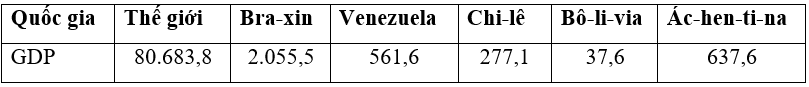 | Quốc gia | Thế giới | Bra-xin | Venezuela | Chi-lê | Bô-li-via | Ác-hen-ti-na |
|---|---|---|---|---|---|---|
| GDP | 80.683,8 | 2.055,5 | 561,6 | 277,1 | 37,6 | 637,6 |